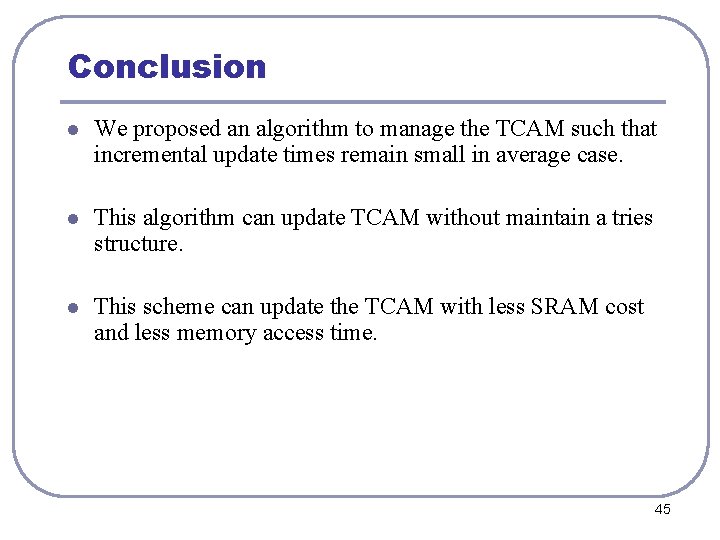 Conclusion

- We proposed an algorithm to manage the TCAM such that incremental update times remain small in average case.

- This algorithm can update TCAM without maintain a tries structure.

- This scheme can update the TCAM with less SRAM cost and less memory access time.

45